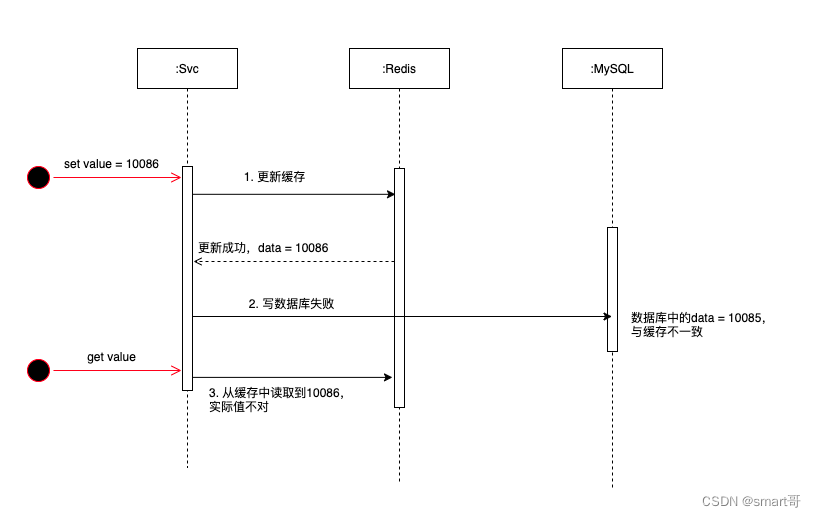 :Svc

:Redis

:MySQL

set value = 10086

1. 更新缓存

更新成功，data = 10086

2. 写数据库失败

数据库中的data = 10085，与缓存不一致

get value

3. 从缓存中读取到10086，实际值不对

CSDN @smart哥